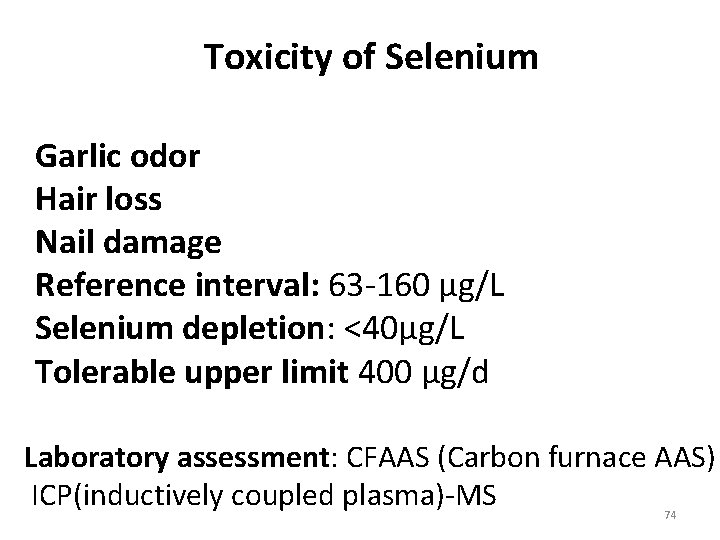 Toxicity of Selenium

Garlic odor
Hair loss
Nail damage
Reference interval: 63-160 µg/L
Selenium depletion: <40µg/L
Tolerable upper limit 400 µg/d

Laboratory assessment: CFAAS (Carbon furnace AAS)
ICP(inductively coupled plasma)-MS

74